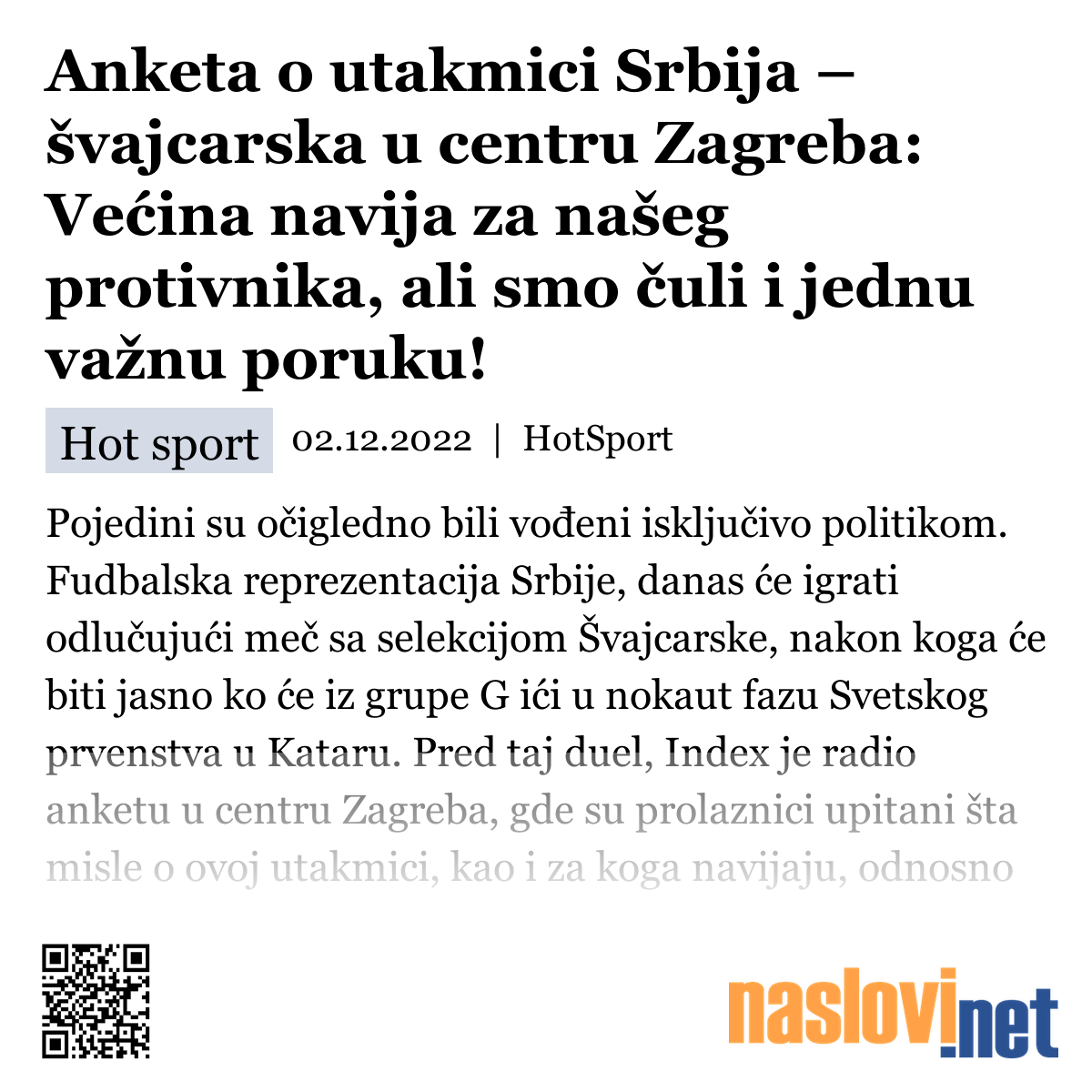 Anketa o utakmici Srbija – švajcarska u centru Zagreba: Većina navija za našeg protivnika, ali smo čuli i jednu važnu poruku!

Hot sport 02.12.2022 | HotSport

Pojedini su očigledno bili vođeni isključivo politikom. Fudbalska reprezentacija Srbije, danas će igrati odlučujući meč sa selekcijom Švajcarske, nakon koga će biti jasno ko će iz grupe G ići u nokaut fazu Svetskog prvenstva u Kataru. Pred taj duel, Index je radio anketu u centru Zagreba, gde su prolaznici upitani šta misle o ovoj utakmici, kao i za koga navijaju, odnosno

naslovi.net